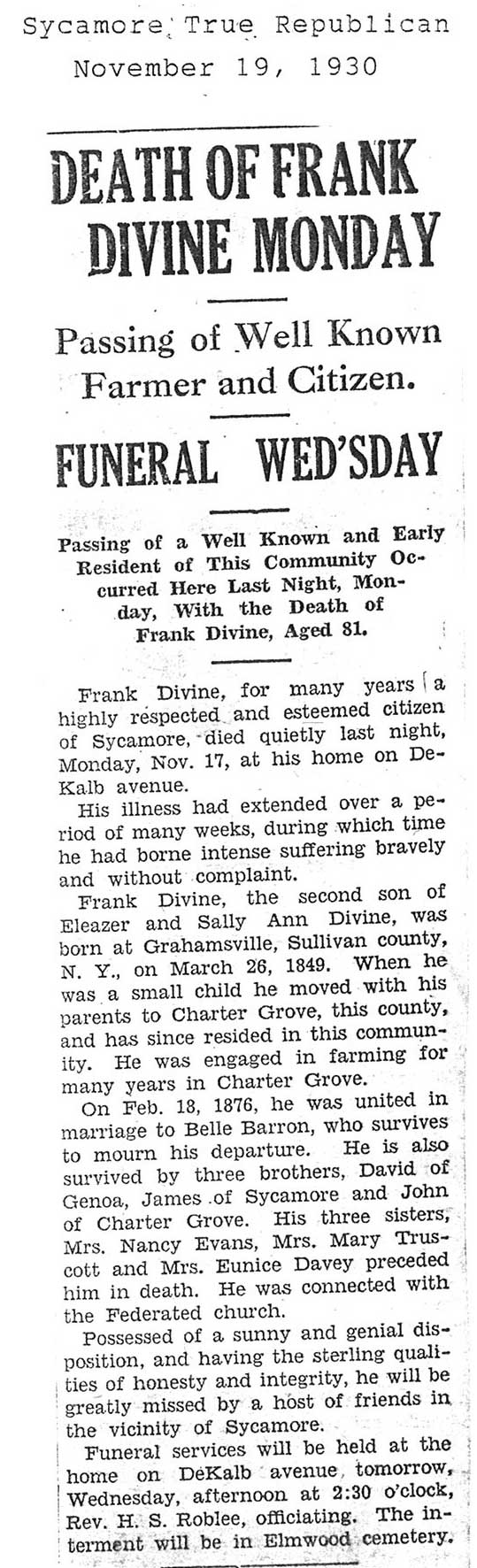 Sycamore True Republican
November 19, 1930

DEATH OF FRANK DIVINE MONDAY

Passing of Well Known Farmer and Citizen.

FUNERAL WED'SDAY

Passing of a Well Known and Early Resident of This Community Occurred Here Last Night, Monday, With the Death of Frank Divine, Aged 81.

Frank Divine, for many years a highly respected and esteemed citizen of Sycamore, died quietly last night, Monday, Nov. 17, at his home on DeKalb avenue.

His illness had extended over a period of many weeks, during which time he had borne intense suffering bravely and without complaint.

Frank Divine, the second son of Eleazer and Sally Ann Divine, was born at Grahamsville, Sullivan county, N. Y., on March 26, 1849. When he was a small child he moved with his parents to Charter Grove, this county, and has since resided in this community. He was engaged in farming for many years in Charter Grove.

On Feb. 18, 1876, he was united in marriage to Belle Barron, who survives to mourn his departure. He is also survived by three brothers, David of Genoa, James of Sycamore and John of Charter Grove. His three sisters, Mrs. Nancy Evans, Mrs. Mary Truscott and Mrs. Eunice Davey preceded him in death. He was connected with the Federated church.

Possessed of a sunny and genial disposition, and having the sterling qualities of honesty and integrity, he will be greatly missed by a host of friends in the vicinity of Sycamore.

Funeral services will be held at the home on DeKalb avenue, tomorrow, Wednesday, afternoon at 2:30 o'clock, Rev. H. S. Roblee, officiating. The interment will be in Elmwood cemetery.